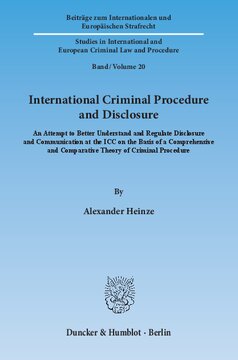 Beiträge zum Internationalen und Europäischen Strafrecht

Studies in International and European Criminal Law and Procedure

Band / Volume 20

International Criminal Procedure and Disclosure

An Attempt to Better Understand and Regulate Disclosure and Communication at the ICC on the Basis of a Comprehensive and Comparative Theory of Criminal Procedure

By

Alexander Heinze

Duncker & Humblot · Berlin